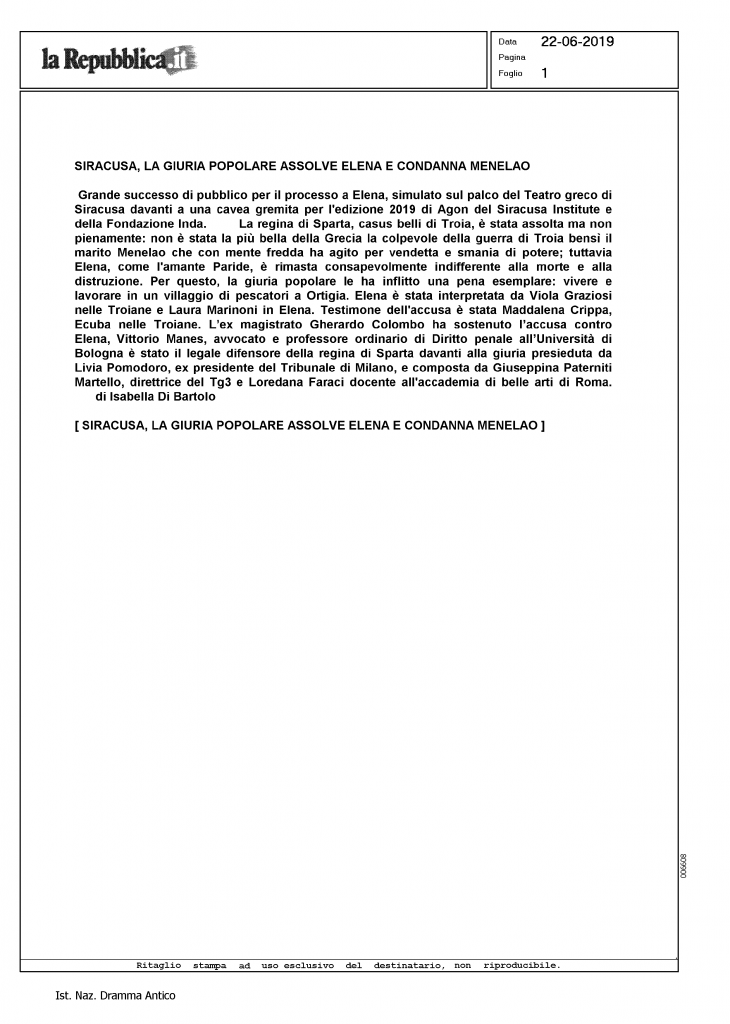 la Repubblica.it

Data 22-06-2019
Pagina
Foglio 1

SIRACUSA, LA GIURIA POPOLARE ASSOLVE ELENA E CONDANNA MENELAO

Grande successo di pubblico per il processo a Elena, simulato sul palco del Teatro greco di Siracusa davanti a una cavea gremita per l'edizione 2019 di Agon del Siracusa Institute e della Fondazione Inda. La regina di Sparta, casus belli di Troia, è stata assolta ma non pienamente: non è stata la più bella della Grecia la colpevole della guerra di Troia bensì il marito Menelao che con mente fredda ha agito per vendetta e smania di potere; tuttavia Elena, come l'amante Paride, è rimasta consapevolmente indifferente alla morte e alla distruzione. Per questo, la giuria popolare le ha inflitto una pena esemplare: vivere e lavorare in un villaggio di pescatori a Ortigia. Elena è stata interpretata da Viola Graziosi nelle Troiane e Laura Marinoni in Elena. Testimone dell'accusa è stata Maddalena Crippa, Ecuba nelle Troiane. L'ex magistrato Gherardo Colombo ha sostenuto l'accusa contro Elena, Vittorio Manes, avvocato e professore ordinario di Diritto penale all'Università di Bologna è stato il legale difensore della regina di Sparta davanti alla giuria presieduta da Livia Pomodoro, ex presidente del Tribunale di Milano, e composta da Giuseppina Paterniti Martello, direttrice del Tg3 e Loredana Faraci docente all'accademia di belle arti di Roma.
di Isabella Di Bartolo

[ SIRACUSA, LA GIURIA POPOLARE ASSOLVE ELENA E CONDANNA MENELAO ]

006608

Ritaglio stampa ad uso esclusivo del destinatario, non riproducibile.

Ist. Naz. Dramma Antico